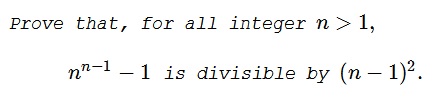 Prove that, for all integer $n > 1$,

$n^{n-1} - 1$ is divisible by $(n-1)^2$.